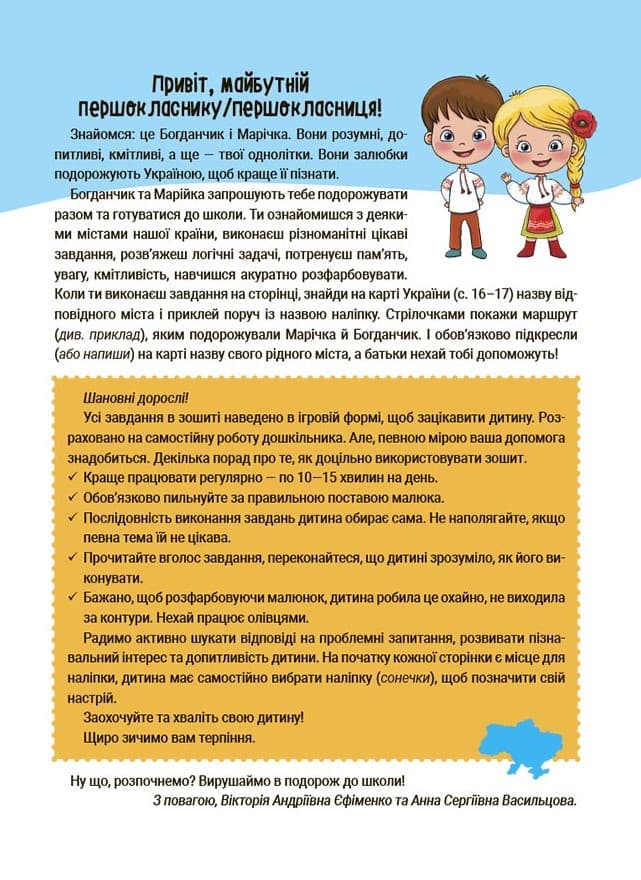 Привіт, майбутній першокласнику/першокласниця!

Знайомся: це Богданчик і Марічка. Вони розумні, допитливі, кмітливі, а ще — твої однолітки. Вони залюбки подорожують Україною, щоб краще її пізнати.

Богданчик та Марійка запрошують тебе подорожувати разом та готуватися до школи. Ти ознайомишся з деякими містами нашої країни, виконаєш різноманітні цікаві завдання, розв'яжеш логічні задачі, потренуєш пам'ять, увагу, кмітливість, навчишся акуратно розфарбовувати. Коли ти виконаєш завдання на сторінці, знайди на карті України (с. 16–17) назву відповідного міста і приклей поруч із назвою наліпку. Стрілочками покажи маршрут (див. приклад), яким подорожували Марічка й Богданчик. І обов'язково підкресли (або напиши) на карті назву свого рідного міста, а батьки нехай тобі допоможуть!

Шановні дорослі!

Усі завдання в зошиті наведено в ігровій формі, щоб зацікавити дитину. Розраховано на самостійну роботу дошкільника. Але, певною мірою ваша допомога знадобиться. Декілька порад про те, як доцільно використовувати зошит.
✓ Краще працювати регулярно — по 10–15 хвилин на день.
✓ Обов'язково пильнуйте за правильною поставою малюка.
✓ Послідовність виконання завдань дитина обирає сама. Не наполягайте, якщо певна тема їй не цікава.
✓ Прочитайте вголос завдання, переконайтеся, що дитині зрозуміло, як його виконувати.
✓ Бажано, щоб розфарбовуючи малюнок, дитина робила це охайно, не виходила за контури. Нехай працює олівцями.

Радимо активно шукати відповіді на проблемні запитання, розвивати пізнавальний інтерес та допитливість дитини. На початку кожної сторінки є місце для наліпки, дитина має самостійно вибрати наліпку (сонечки), щоб позначити свій настрій.

Заохочуйте та хваліть свою дитину!

Щиро зичимо вам терпіння.

Ну що, розпочнемо? Вирушаймо в подорож до школи!
З повагою, Вікторія Андріївна Єфіменко та Анна Сергіївна Васильцова.